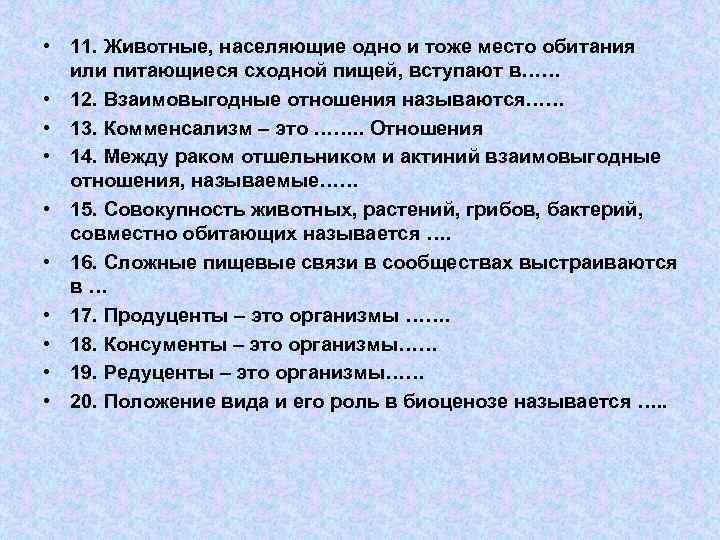 • 11. Животные, населяющие одно и тоже место обитания или питающиеся сходной пищей, вступают в……
• 12. Взаимовыгодные отношения называются……
• 13. Комменсализм – это …….. Отношения
• 14. Между раком отшельником и актиний взаимовыгодные отношения, называемые……
• 15. Совокупность животных, растений, грибов, бактерий, совместно обитающих называется ….
• 16. Сложные пищевые связи в сообществах выстраиваются в …
• 17. Продуценты – это организмы …….
• 18. Консументы – это организмы……
• 19. Редуценты – это организмы……
• 20. Положение вида и его роль в биоценозе называется …..